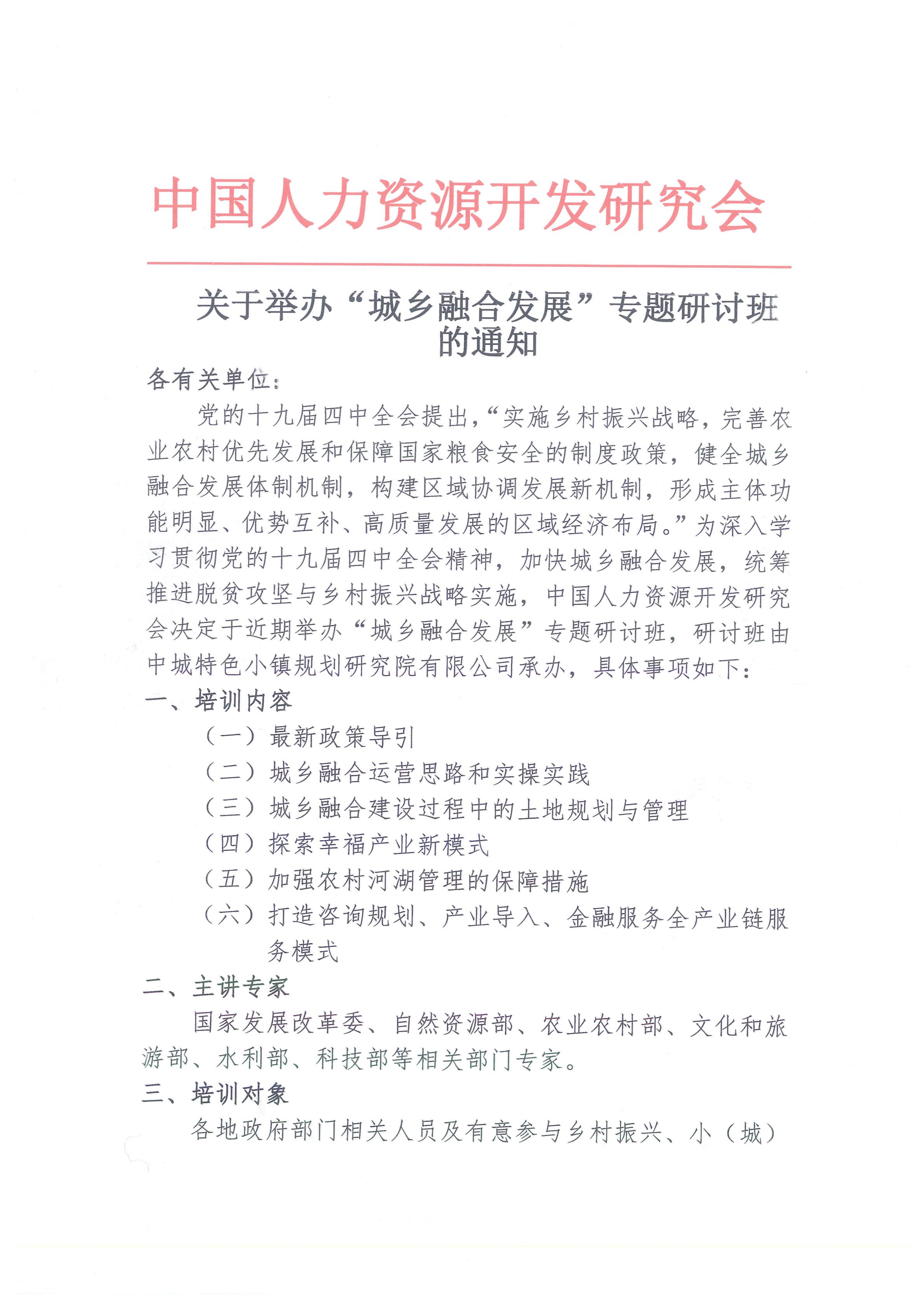 中国人力资源开发研究会

关于举办“城乡融合发展”专题研讨班的通知

各有关单位：

党的十九届四中全会提出，“实施乡村振兴战略，完善农业农村优先发展和保障国家粮食安全的制度政策，健全城乡融合发展体制机制，构建区域协调发展新机制，形成主体功能明显、优势互补、高质量发展的区域经济布局。”为深入学习贯彻党的十九届四中全会精神，加快城乡融合发展，统筹推进脱贫攻坚与乡村振兴战略实施，中国人力资源开发研究会决定于近期举办“城乡融合发展”专题研讨班，研讨班由中城特色小镇规划研究院有限公司承办，具体事项如下：

一、培训内容

（一）最新政策导引

（二）城乡融合运营思路和实操实践

（三）城乡融合建设过程中的土地规划与管理

（四）探索幸福产业新模式

（五）加强农村河湖管理的保障措施

（六）打造咨询规划、产业导入、金融服务全产业链服务模式

二、主讲专家

国家发展改革委、自然资源部、农业农村部、文化和旅游部、水利部、科技部等相关部门专家。

三、培训对象

各地政府部门相关人员及有意参与乡村振兴、小（城）